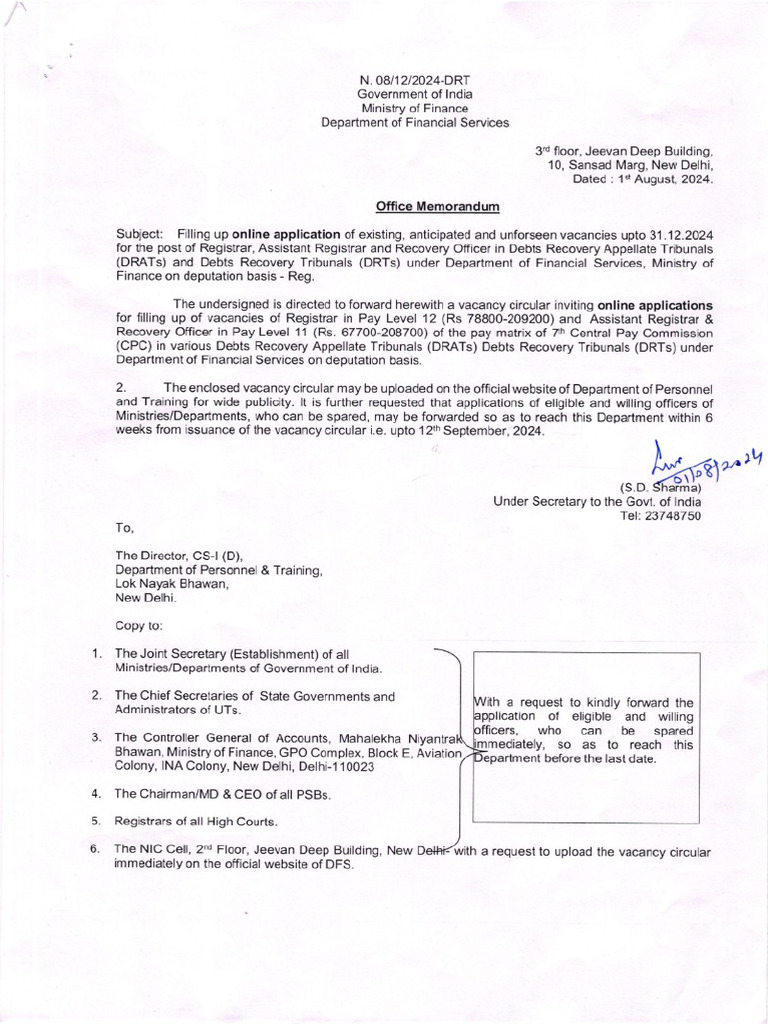 N. 08/12/2024-DRT
Government of India
Ministry of Finance
Department of Financial Services

3rd floor, Jeevan Deep Building,
10, Sansad Marg, New Delhi,
Dated : 1st August, 2024.

Office Memorandum

Subject: Filling up online application of existing, anticipated and unforseen vacancies upto 31.12.2024 for the post of Registrar, Assistant Registrar and Recovery Officer in Debts Recovery Appellate Tribunals (DRATs) and Debts Recovery Tribunals (DRTs) under Department of Financial Services, Ministry of Finance on deputation basis - Reg.

The undersigned is directed to forward herewith a vacancy circular inviting online applications for filling up of vacancies of Registrar in Pay Level 12 (Rs 78800-209200) and Assistant Registrar & Recovery Officer in Pay Level 11 (Rs. 67700-208700) of the pay matrix of 7th Central Pay Commission (CPC) in various Debts Recovery Appellate Tribunals (DRATs) Debts Recovery Tribunals (DRTs) under Department of Financial Services on deputation basis.

2. The enclosed vacancy circular may be uploaded on the official website of Department of Personnel and Training for wide publicity. It is further requested that applications of eligible and willing officers of Ministries/Departments, who can be spared, may be forwarded so as to reach this Department within 6 weeks from issuance of the vacancy circular i.e. upto 12th September, 2024.

01/08/2024
(S.D. Sharma)
Under Secretary to the Govt. of India
Tel: 23748750

To,

The Director, CS-I (D),
Department of Personnel & Training,
Lok Nayak Bhawan,
New Delhi.

Copy to:

1. The Joint Secretary (Establishment) of all Ministries/Departments of Government of India.

2. The Chief Secretaries of State Governments and Administrators of UTs.

3. The Controller General of Accounts, Mahalekha Niyantrak Bhawan, Ministry of Finance, GPO Complex, Block E, Aviation Colony, INA Colony, New Delhi, Delhi-110023

4. The Chairman/MD & CEO of all PSBs.

5. Registrars of all High Courts.

With a request to kindly forward the application of eligible and willing officers, who can be spared immediately, so as to reach this Department before the last date.

6. The NIC Cell, 2nd Floor, Jeevan Deep Building, New Delhi- with a request to upload the vacancy circular immediately on the official website of DFS.